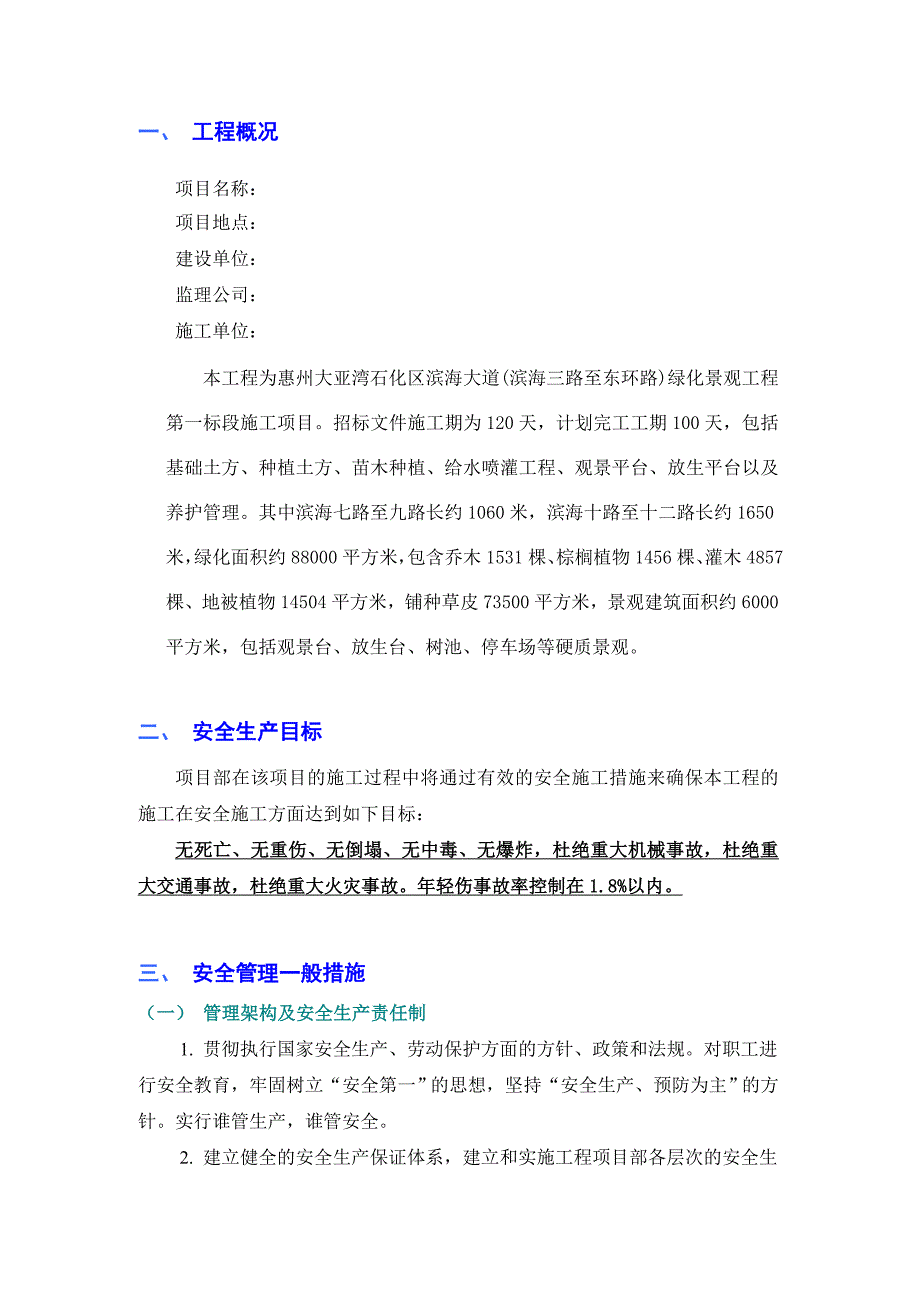 一、 工程概况

项目名称：
项目地点：
建设单位：
监理公司：
施工单位：

本工程为惠州大亚湾石化区滨海大道(滨海三路至东环路)绿化景观工程第一标段施工项目。招标文件施工期为120天，计划完工工期100天，包括基础土方、种植土方、苗木种植、给水喷灌工程、观景平台、放生平台以及养护管理。其中滨海七路至九路长约1060米，滨海十路至十二路长约1650米，绿化面积约88000平方米，包含乔木1531棵、棕榈植物1456棵、灌木4857棵、地被植物14504平方米，铺种草皮73500平方米，景观建筑面积约6000平方米，包括观景台、放生台、树池、停车场等硬质景观。

二、 安全生产目标

项目部在该项目的施工过程中将通过有效的安全施工措施来确保本工程的施工在安全施工方面达到如下目标：

无死亡、无重伤、无倒塌、无中毒、无爆炸，杜绝重大机械事故，杜绝重大交通事故，杜绝重大火灾事故。年轻伤事故率控制在1.8%以内。

三、 安全管理一般措施

（一） 管理架构及安全生产责任制

1. 贯彻执行国家安全生产、劳动保护方面的方针、政策和法规。对职工进行安全教育，牢固树立“安全第一”的思想，坚持“安全生产、预防为主”的方针。实行谁管生产，谁管安全。

2. 建立健全的安全生产保证体系，建立和实施工程项目部各层次的安全生